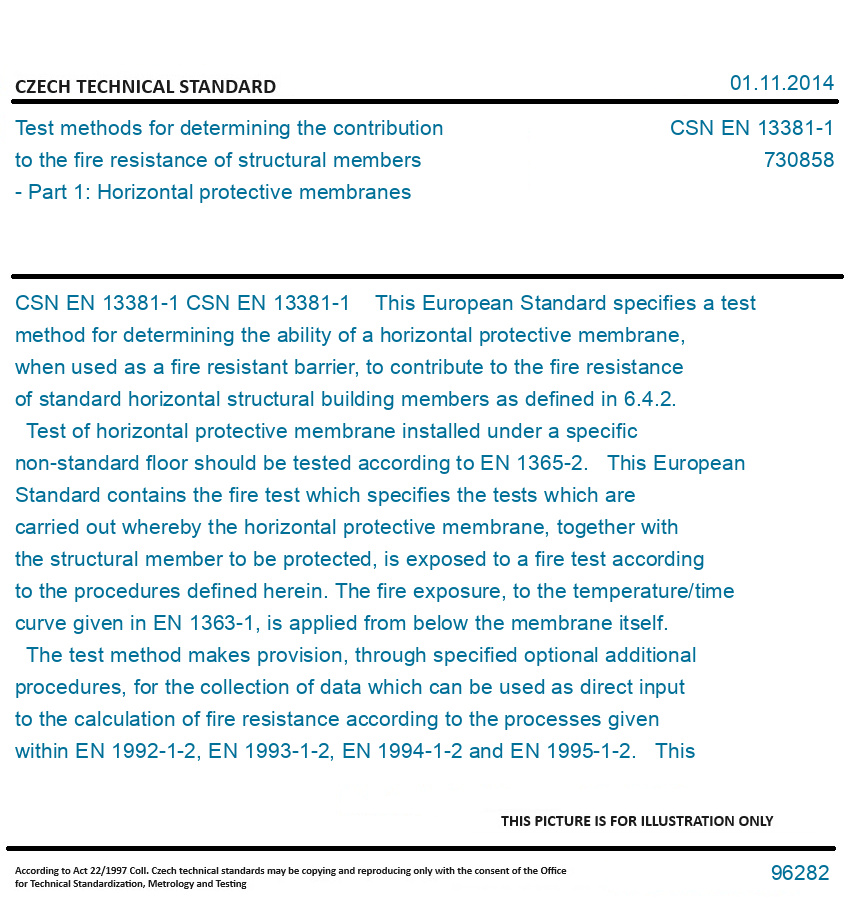 CZECH TECHNICAL STANDARD

01.11.2014

Test methods for determining the contribution to the fire resistance of structural members - Part 1: Horizontal protective membranes

CSN EN 13381-1
730858

CSN EN 13381-1 CSN EN 13381-1 This European Standard specifies a test method for determining the ability of a horizontal protective membrane, when used as a fire resistant barrier, to contribute to the fire resistance of standard horizontal structural building members as defined in 6.4.2. Test of horizontal protective membrane installed under a specific non-standard floor should be tested according to EN 1365-2. This European Standard contains the fire test which specifies the tests which are carried out whereby the horizontal protective membrane, together with the structural member to be protected, is exposed to a fire test according to the procedures defined herein. The fire exposure, to the temperature/time curve given in EN 1363-1, is applied from below the membrane itself. The test method makes provision, through specified optional additional procedures, for the collection of data which can be used as direct input to the calculation of fire resistance according to the processes given within EN 1992-1-2, EN 1993-1-2, EN 1994-1-2 and EN 1995-1-2. This

THIS PICTURE IS FOR ILLUSTRATION ONLY

According to Act 22/1997 Coll. Czech technical standards may be copying and reproducing only with the consent of the Office for Technical Standardization, Metrology and Testing

96282